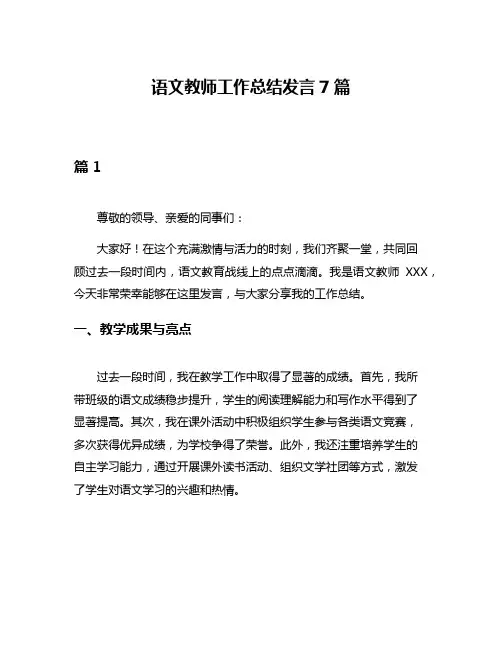 语文教师工作总结发言 7 篇

篇 1

尊敬的领导、亲爱的同事们：

大家好！在这个充满激情与活力的时刻，我们齐聚一堂，共同回顾过去一段时间内，语文教育战线上的点点滴滴。我是语文教师 XXX，今天非常荣幸能够在这里发言，与大家分享我的工作总结。

一、教学成果与亮点

过去一段时间，我在教学工作中取得了显著的成绩。首先，我所带班级的语文成绩稳步提升，学生的阅读理解能力和写作水平得到了显著提高。其次，我在课外活动中积极组织学生参与各类语文竞赛，多次获得优异成绩，为学校争得了荣誉。此外，我还注重培养学生的自主学习能力，通过开展课外读书活动、组织文学社团等方式，激发了学生对语文学习的兴趣和热情。